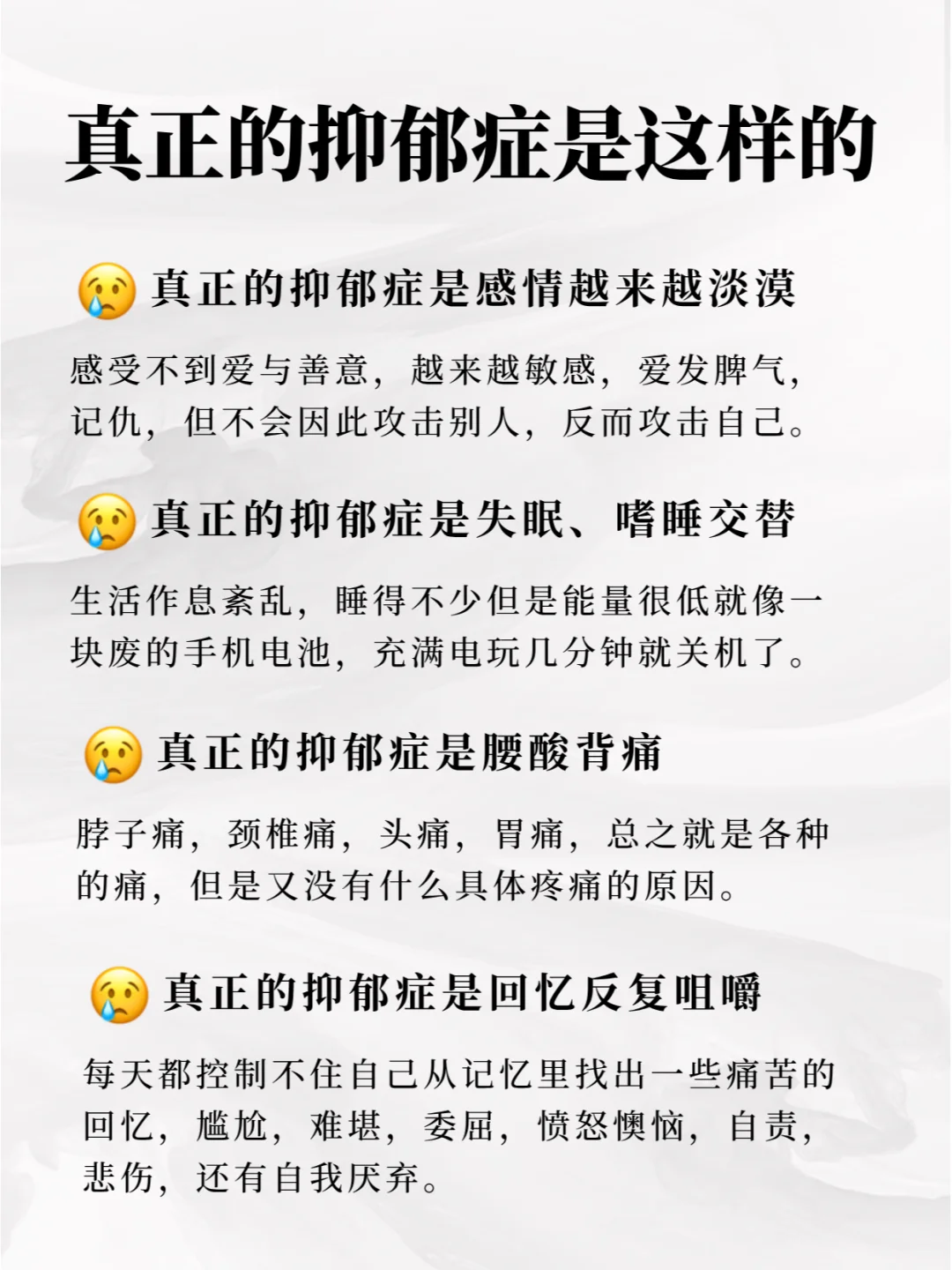 真正的抑郁症是这样的

😢 真正的抑郁症是感情越来越淡漠

感受不到爱与善意，越来越敏感，爱发脾气，记仇，但不会因此攻击别人，反而攻击自己。

😢 真正的抑郁症是失眠、嗜睡交替

生活作息紊乱，睡得不少但是能量很低就像一块废的手机电池，充满电玩几分钟就关机了。

😢 真正的抑郁症是腰酸背痛

脖子痛，颈椎痛，头痛，胃痛，总之就是各种的痛，但是又没有什么具体疼痛的原因。

😢 真正的抑郁症是回忆反复咀嚼

每天都控制不住自己从记忆里找出一些痛苦的回忆，尴尬，难堪，委屈，愤怒懊恼，自责，悲伤，还有自我厌弃。